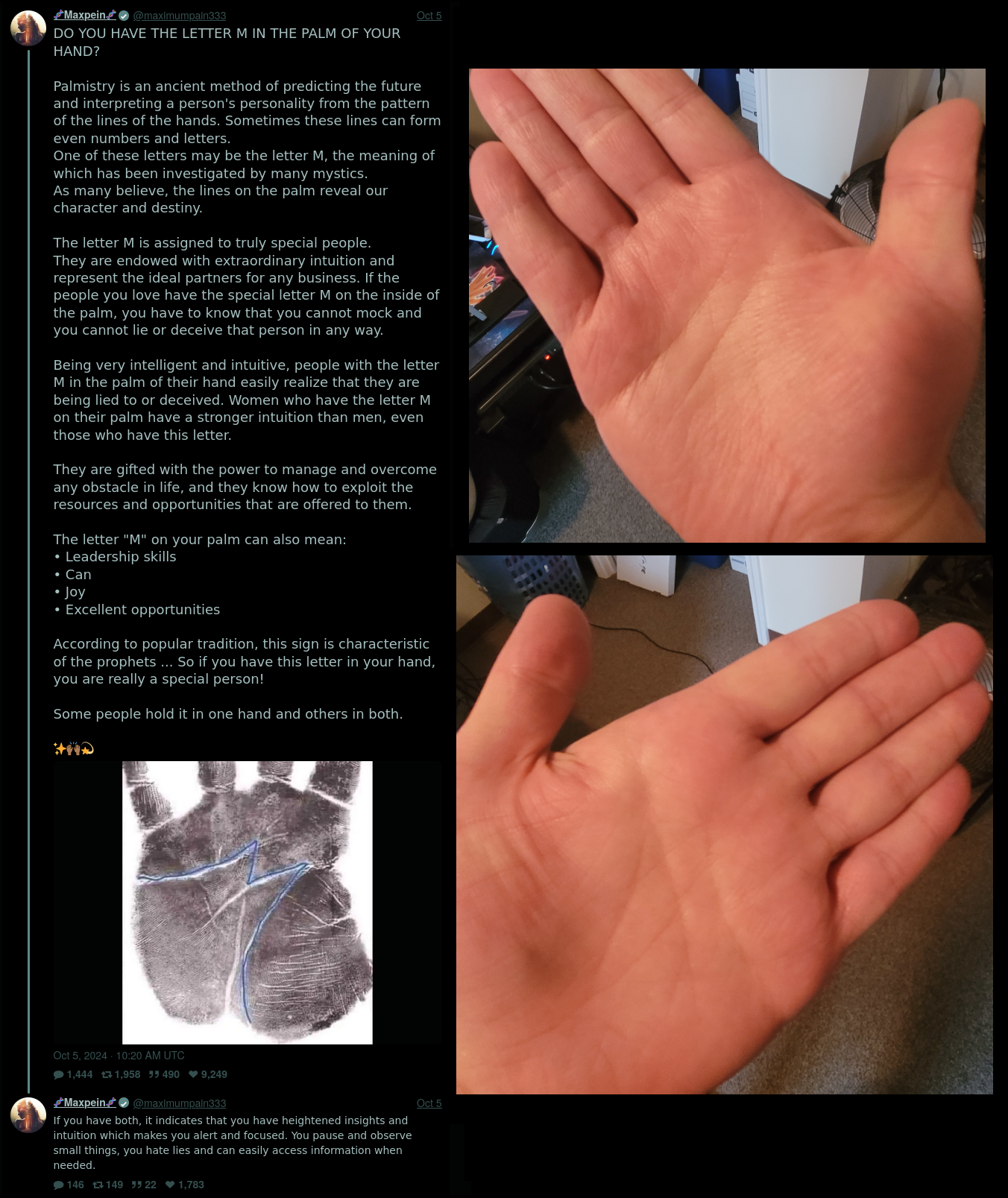 🧬Maxpein🧬 @maximumpain333 Oct 5

DO YOU HAVE THE LETTER M IN THE PALM OF YOUR HAND?

Palmistry is an ancient method of predicting the future and interpreting a person's personality from the pattern of the lines of the hands. Sometimes these lines can form even numbers and letters.
One of these letters may be the letter M, the meaning of which has been investigated by many mystics.
As many believe, the lines on the palm reveal our character and destiny.

The letter M is assigned to truly special people.
They are endowed with extraordinary intuition and represent the ideal partners for any business. If the people you love have the special letter M on the inside of the palm, you have to know that you cannot mock and you cannot lie or deceive that person in any way.

Being very intelligent and intuitive, people with the letter M in the palm of their hand easily realize that they are being lied to or deceived. Women who have the letter M on their palm have a stronger intuition than men, even those who have this letter.

They are gifted with the power to manage and overcome any obstacle in life, and they know how to exploit the resources and opportunities that are offered to them.

The letter "M" on your palm can also mean:
• Leadership skills
• Can
• Joy
• Excellent opportunities

According to popular tradition, this sign is characteristic of the prophets ... So if you have this letter in your hand, you are really a special person!

Some people hold it in one hand and others in both.

✨🙌🏾💫

Oct 5, 2024 · 10:20 AM UTC

1,444 1,958 490 9,249

🧬Maxpein🧬 @maximumpain333 Oct 5

If you have both, it indicates that you have heightened insights and intuition which makes you alert and focused. You pause and observe small things, you hate lies and can easily access information when needed.

146 149 22 1,783